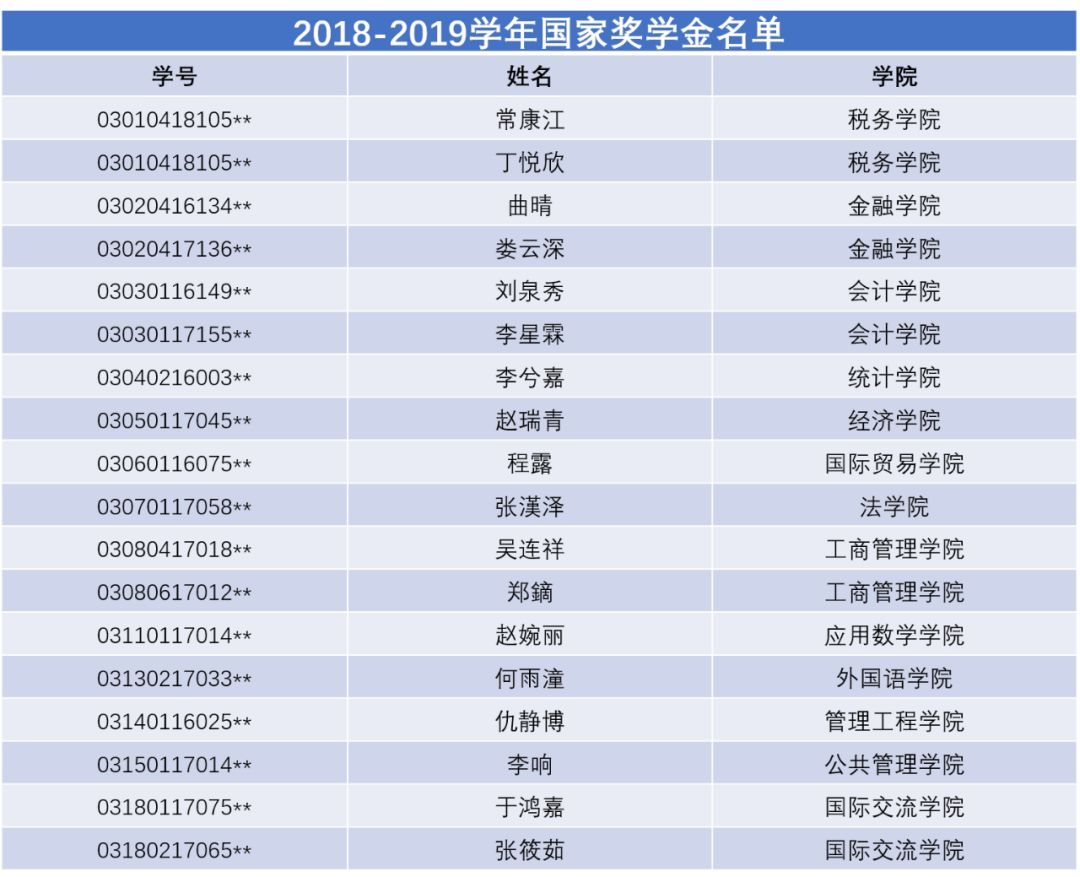 2018-2019学年国家奖学金名单

| 学号 | 姓名 | 学院 |
|---|---|---|
| 03010418105** | 常康江 | 税务学院 |
| 03010418105** | 丁悦欣 | 税务学院 |
| 03020416134** | 曲晴 | 金融学院 |
| 03020417136** | 娄云深 | 金融学院 |
| 03030116149** | 刘泉秀 | 会计学院 |
| 03030117155** | 李星霖 | 会计学院 |
| 03040216003** | 李兮嘉 | 统计学院 |
| 03050117045** | 赵瑞青 | 经济学院 |
| 03060116075** | 程露 | 国际贸易学院 |
| 03070117058** | 张漢泽 | 法学院 |
| 03080417018** | 吴连祥 | 工商管理学院 |
| 03080617012** | 郑鏑 | 工商管理学院 |
| 03110117014** | 赵婉丽 | 应用数学学院 |
| 03130217033** | 何雨潼 | 外国语学院 |
| 03140116025** | 仇静博 | 管理工程学院 |
| 03150117014** | 李响 | 公共管理学院 |
| 03180117075** | 于鸿嘉 | 国际交流学院 |
| 03180217065** | 张筱茹 | 国际交流学院 |